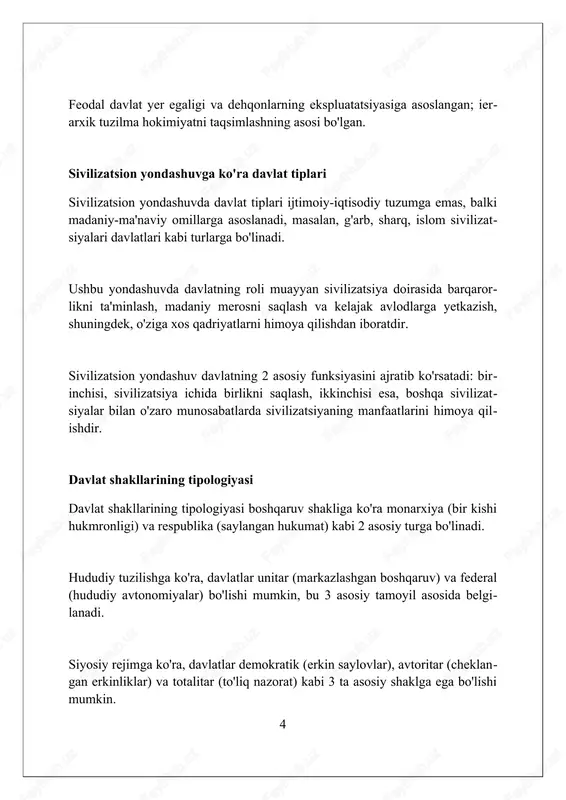 Feodal davlat yer egaligi va dehqonlarning ekspluatatsiyasiga asoslangan; ierarxik tuzilma hokimiyatni taqsimlashning asosi bo'lgan.

Sivilizatsion yondashuvga ko'ra davlat tiplari

Sivilizatsion yondashuvda davlat tiplari ijtimoiy-iqtisodiy tuzumga emas, balki madaniy-ma'naviy omillarga asoslanadi, masalan, g'arb, sharq, islom sivilizatsiyalari davlatlari kabi turlarga bo'linadi.

Ushbu yondashuvda davlatning roli muayyan sivilizatsiya doirasida barqarorlikni ta'minlash, madaniy merosni saqlash va kelajak avlodlarga yetkazish, shuningdek, o'ziga xos qadriyatlarni himoya qilishdan iboratdir.

Sivilizatsion yondashuv davlatning 2 asosiy funksiyasini ajratib ko'rsatadi: birinchisi, sivilizatsiya ichida birlikni saqlash, ikkinchisi esa, boshqa sivilizatsiyalar bilan o'zaro munosabatlarda sivilizatsiyaning manfaatlarini himoya qilishdir.

Davlat shakllarining tipologiyasi

Davlat shakllarining tipologiyasi boshqaruv shakliga ko'ra monarxiya (bir kishi hukmronligi) va respublika (saylangan hukumat) kabi 2 asosiy turga bo'linadi.

Hududiy tuzilishga ko'ra, davlatlar unitar (markazlashgan boshqaruv) va federal (hududiy avtonomiyalar) bo'lishi mumkin, bu 3 asosiy tamoyil asosida belgilanadi.

Siyosiy rejimga ko'ra, davlatlar demokratik (erkin saylovlar), avtoritar (cheklangan erkinliklar) va totalitar (to'liq nazorat) kabi 3 ta asosiy shaklga ega bo'lishi mumkin.

4